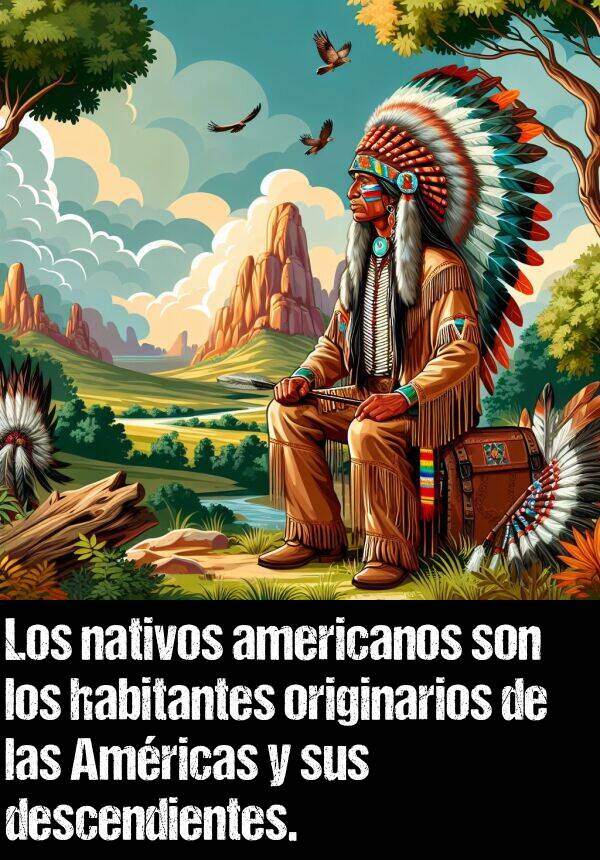 Los nativos americanos son los habitantes originarios de las Américas y sus descendientes.